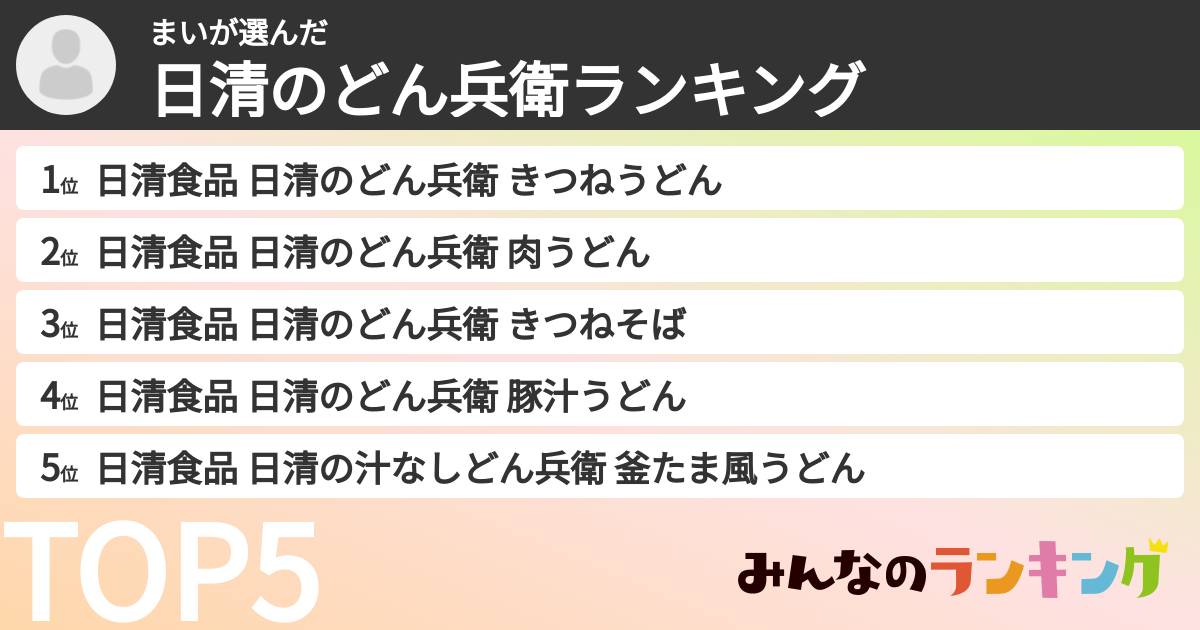 まいが選んだ
日清のどん兵衛ランキング

1位 日清食品 日清のどん兵衛 きつねうどん
2位 日清食品 日清のどん兵衛 肉うどん
3位 日清食品 日清のどん兵衛 きつねそば
4位 日清食品 日清のどん兵衛 豚汁うどん
5位 日清食品 日清の汁なしどん兵衛 釜たま風うどん

TOP5

みんなのランキング